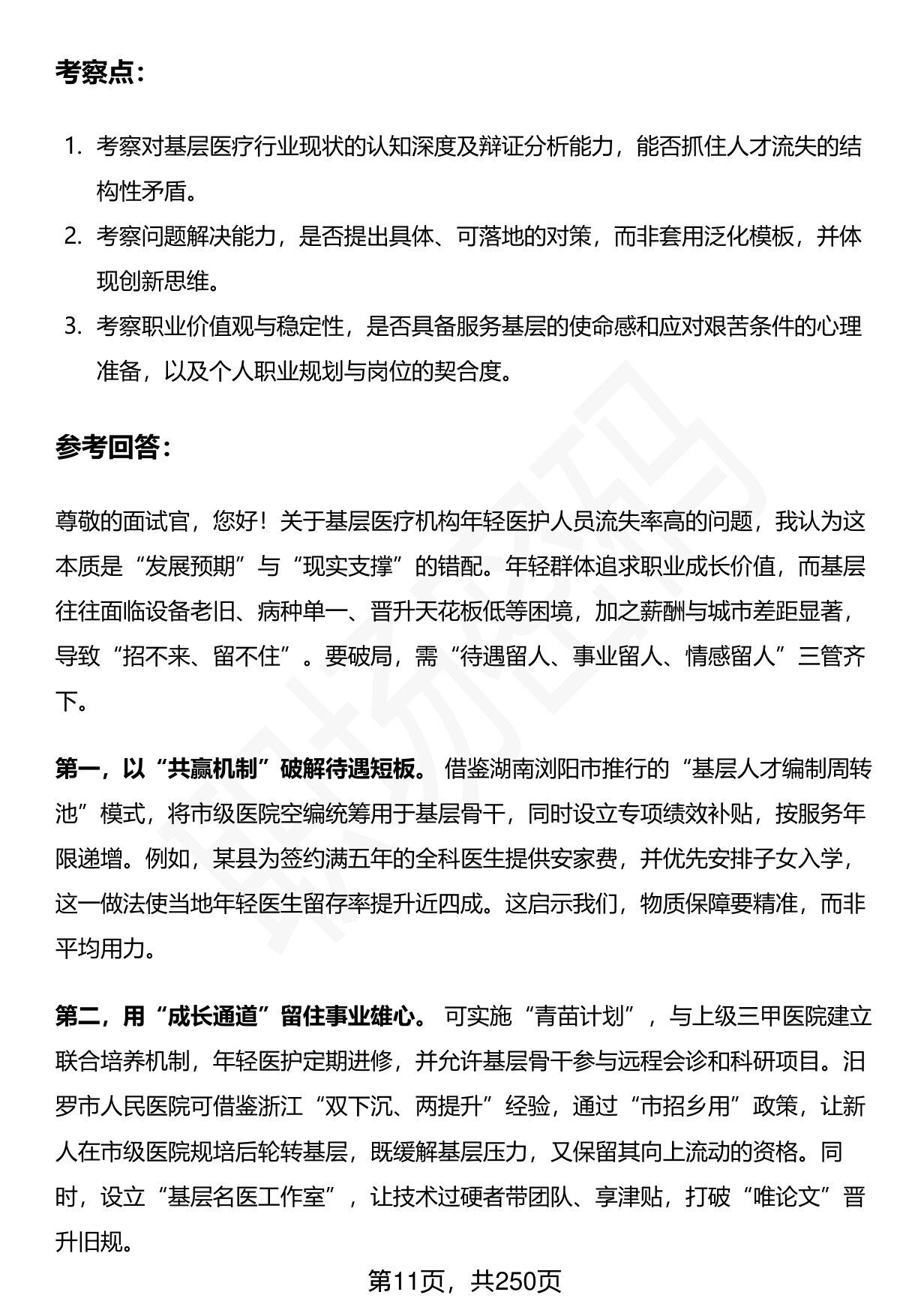 考察点：

1. 考察对基层医疗行业现状的认知深度及辩证分析能力，能否抓住人才流失的结构性矛盾。
2. 考察问题解决能力，是否提出具体、可落地的对策，而非套用泛化模板，并体现创新思维。
3. 考察职业价值观与稳定性，是否具备服务基层的使命感和应对艰苦条件的心理准备，以及个人职业规划与岗位的契合度。

参考回答：

尊敬的面试官，您好！关于基层医疗机构年轻医护人员流失率高的问题，我认为这本质是“发展预期”与“现实支撑”的错配。年轻群体追求职业成长价值，而基层往往面临设备老旧、病种单一、晋升天花板低等困境，加之薪酬与城市差距显著，导致“招不来、留不住”。要破局，需“待遇留人、事业留人、情感留人”三管齐下。

第一，以“共赢机制”破解待遇短板。借鉴湖南浏阳市推行的“基层人才编制周转池”模式，将市级医院空编统筹用于基层骨干，同时设立专项绩效补贴，按服务年限递增。例如，某县为签约满五年的全科医生提供安家费，并优先安排子女入学，这一做法使当地年轻医生留存率提升近四成。这启示我们，物质保障要精准，而非平均用力。

第二，用“成长通道”留住事业雄心。可实施“青苗计划”，与上级三甲医院建立联合培养机制，年轻医护定期进修，并允许基层骨干参与远程会诊和科研项目。汨罗市人民医院可借鉴浙江“双下沉、两提升”经验，通过“市招乡用”政策，让新人在市级医院规培后轮转基层，既缓解基层压力，又保留其向上流动的资格。同时，设立“基层名医工作室”，让技术过硬者带团队、享津贴，打破“唯论文”晋升旧规。

第11页，共250页